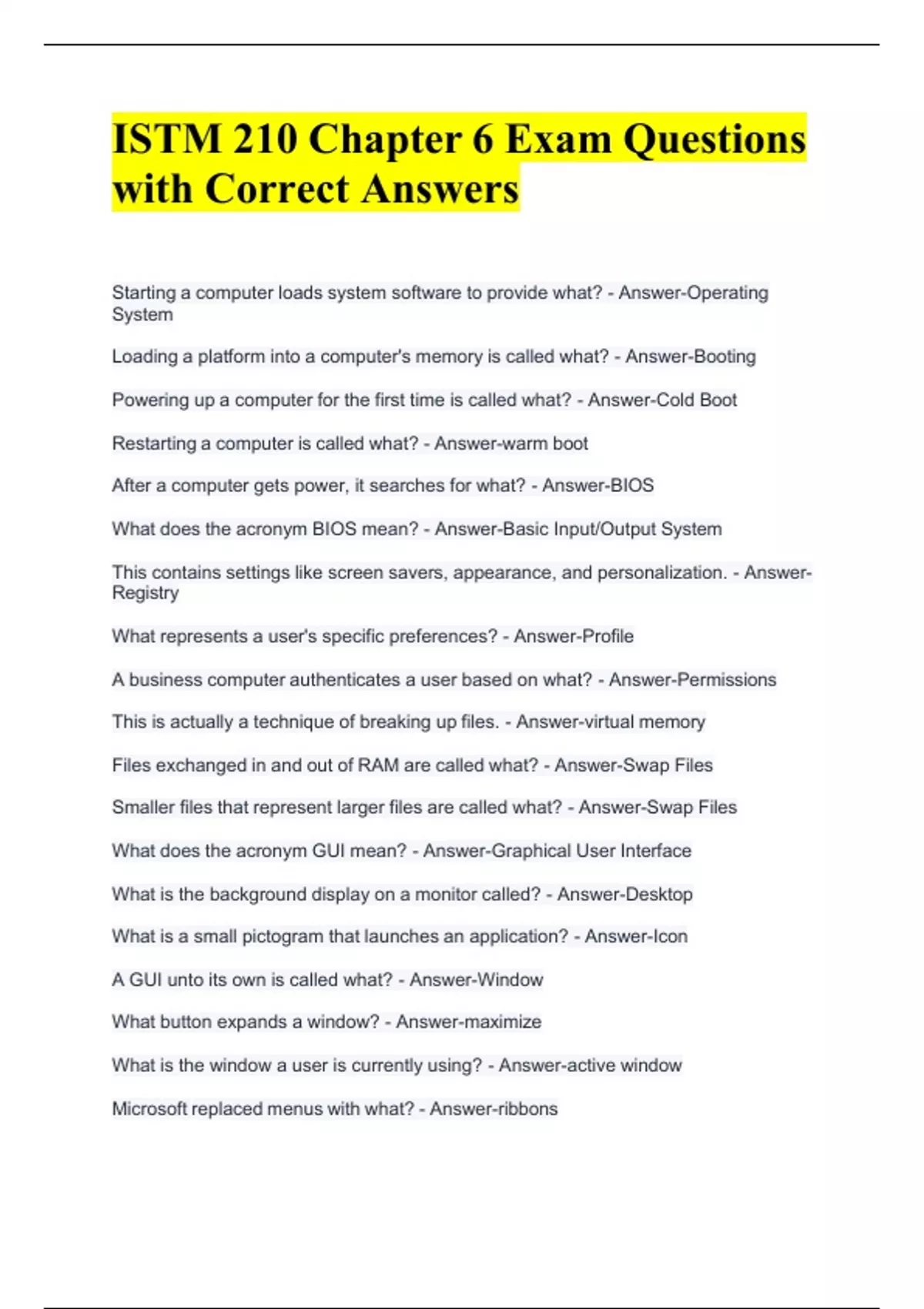 ISTM 210 Chapter 6 Exam Questions with Correct Answers

Starting a computer loads system software to provide what? - Answer-Operating System

Loading a platform into a computer's memory is called what? - Answer-Booting

Powering up a computer for the first time is called what? - Answer-Cold Boot

Restarting a computer is called what? - Answer-warm boot

After a computer gets power, it searches for what? - Answer-BIOS

What does the acronym BIOS mean? - Answer-Basic Input/Output System

This contains settings like screen savers, appearance, and personalization. - Answer-Registry

What represents a user's specific preferences? - Answer-Profile

A business computer authenticates a user based on what? - Answer-Permissions

This is actually a technique of breaking up files. - Answer-virtual memory

Files exchanged in and out of RAM are called what? - Answer-Swap Files

Smaller files that represent larger files are called what? - Answer-Swap Files

What does the acronym GUI mean? - Answer-Graphical User Interface

What is the background display on a monitor called? - Answer-Desktop

What is a small pictogram that launches an application? - Answer-Icon

A GUI unto its own is called what? - Answer-Window

What button expands a window? - Answer-maximize

What is the window a user is currently using? - Answer-active window

Microsoft replaced menus with what? - Answer-ribbons